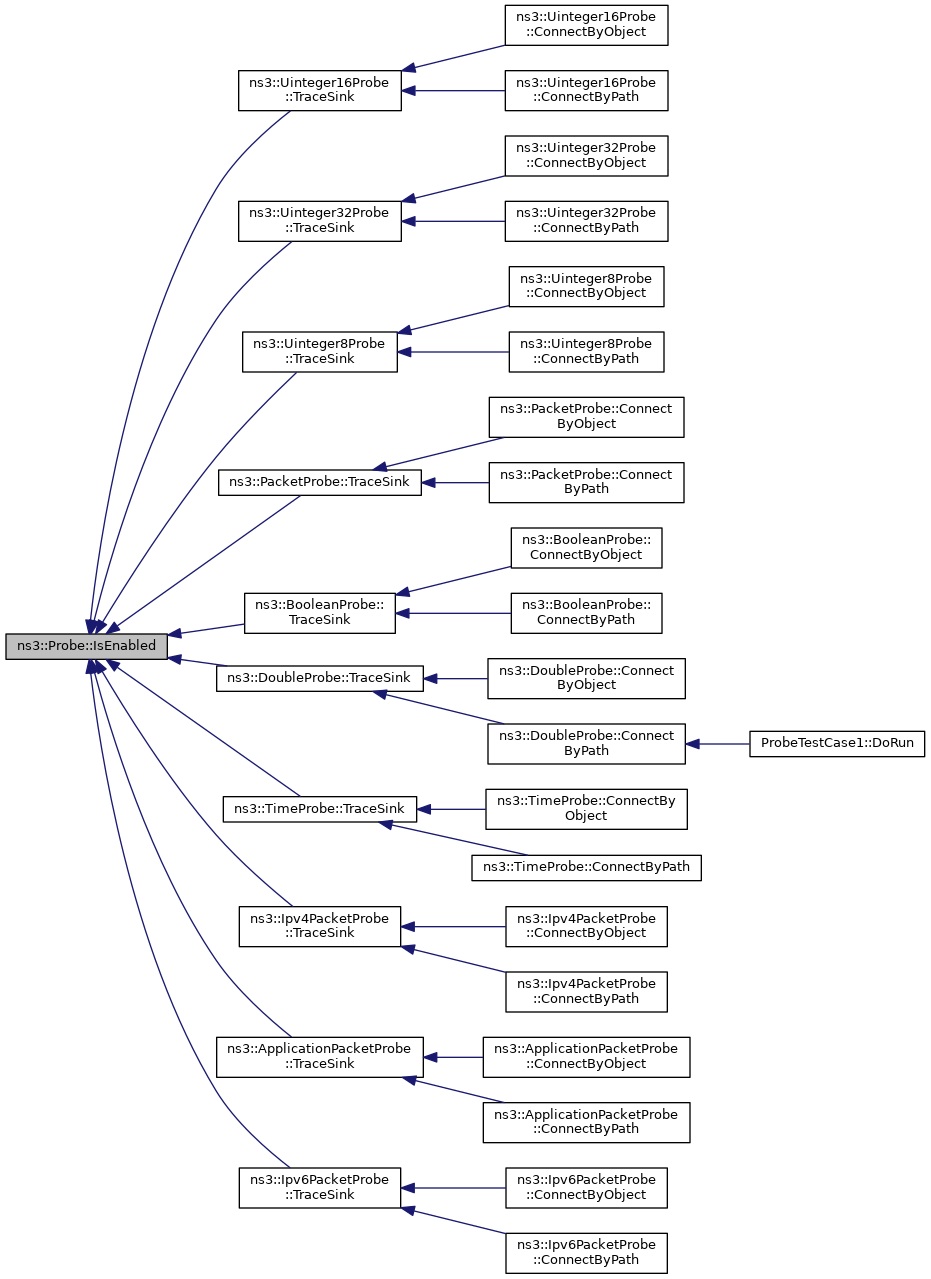 ns3::Probe::IsEnabled

ns3::Uinteger16Probe ::TraceSink

ns3::Uinteger16Probe ::ConnectByObject

ns3::Uinteger16Probe ::ConnectByPath

ns3::Uinteger32Probe ::TraceSink

ns3::Uinteger32Probe ::ConnectByObject

ns3::Uinteger32Probe ::ConnectByPath

ns3::Uinteger8Probe ::TraceSink

ns3::Uinteger8Probe ::ConnectByObject

ns3::Uinteger8Probe ::ConnectByPath

ns3::PacketProbe::TraceSink

ns3::PacketProbe::Connect ByObject

ns3::PacketProbe::Connect ByPath

ns3::BooleanProbe:: TraceSink

ns3::BooleanProbe:: ConnectByObject

ns3::BooleanProbe:: ConnectByPath

ns3::DoubleProbe::TraceSink

ns3::DoubleProbe::Connect ByObject

ns3::DoubleProbe::Connect ByPath

ProbeTestCase1::DoRun

ns3::TimeProbe::TraceSink

ns3::TimeProbe::ConnectBy Object

ns3::TimeProbe::ConnectByPath

ns3::Ipv4PacketProbe ::TraceSink

ns3::Ipv4PacketProbe ::ConnectByObject

ns3::Ipv4PacketProbe ::ConnectByPath

ns3::ApplicationPacketProbe ::TraceSink

ns3::ApplicationPacketProbe ::ConnectByObject

ns3::ApplicationPacketProbe ::ConnectByPath

ns3::Ipv6PacketProbe ::TraceSink

ns3::Ipv6PacketProbe ::ConnectByObject

ns3::Ipv6PacketProbe ::ConnectByPath